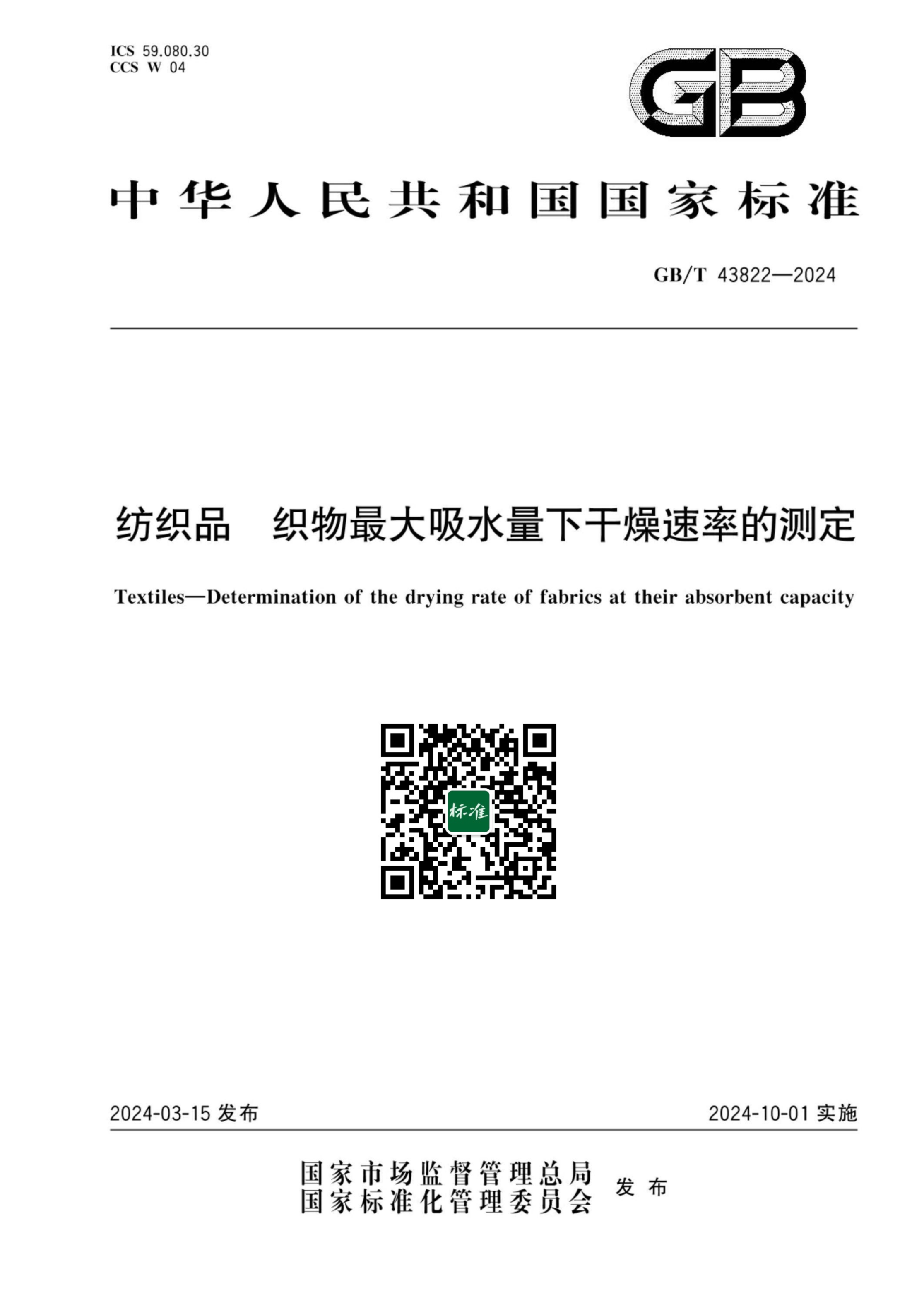 ICS 59.080.30
CCS W 04

GB

中华人民共和国国家标准

GB/T 43822—2024

纺织品 织物最大吸水量下干燥速率的测定

Textiles—Determination of the drying rate of fabrics at their absorbent capacity

标准

2024-03-15 发布

2024-10-01 实施

国家市场监督管理总局
国家标准化管理委员会 发布